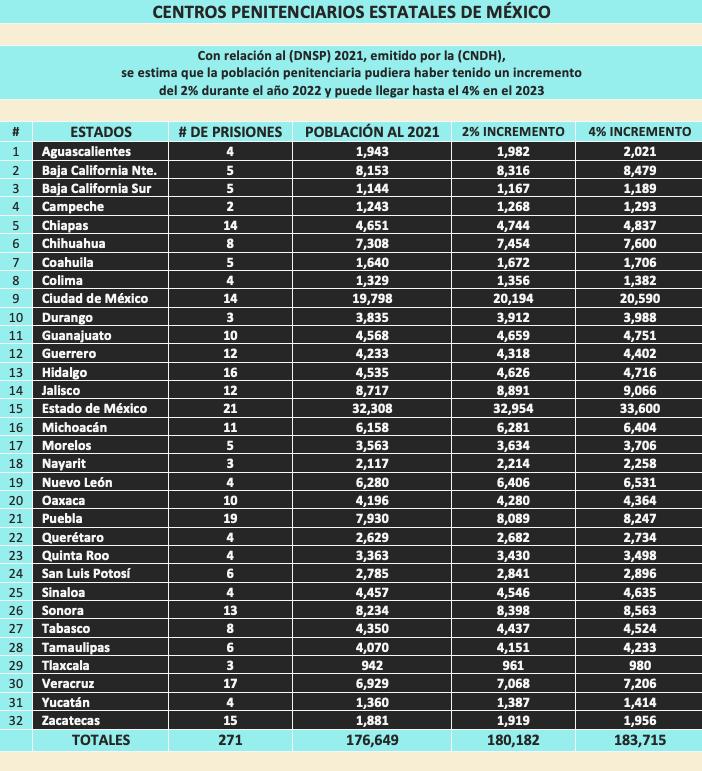 CENTROS PENITENCIARIOS ESTATALES DE MÉXICO

Con relación al (DNSP) 2021, emitido por la (CNDH), se estima que la población penitenciaria pudiera haber tenido un incremento del 2% durante el año 2022 y puede llegar hasta el 4% en el 2023

| # | ESTADOS | # DE PRISIONES | POBLACIÓN AL 2021 | 2% INCREMENTO | 4% INCREMENTO |
|---|---|---|---|---|---|
| 1 | Aguascalientes | 4 | 1,943 | 1,982 | 2,021 |
| 2 | Baja California Nte. | 5 | 8,153 | 8,316 | 8,479 |
| 3 | Baja California Sur | 5 | 1,144 | 1,167 | 1,189 |
| 4 | Campeche | 2 | 1,243 | 1,268 | 1,293 |
| 5 | Chiapas | 14 | 4,651 | 4,744 | 4,837 |
| 6 | Chihuahua | 8 | 7,308 | 7,454 | 7,600 |
| 7 | Coahuila | 5 | 1,640 | 1,672 | 1,706 |
| 8 | Colima | 4 | 1,329 | 1,356 | 1,382 |
| 9 | Ciudad de México | 14 | 19,798 | 20,194 | 20,590 |
| 10 | Durango | 3 | 3,835 | 3,912 | 3,988 |
| 11 | Guanajuato | 10 | 4,568 | 4,659 | 4,751 |
| 12 | Guerrero | 12 | 4,233 | 4,318 | 4,402 |
| 13 | Hidalgo | 16 | 4,535 | 4,626 | 4,716 |
| 14 | Jalisco | 12 | 8,717 | 8,891 | 9,066 |
| 15 | Estado de México | 21 | 32,308 | 32,954 | 33,600 |
| 16 | Michoacán | 11 | 6,158 | 6,281 | 6,404 |
| 17 | Morelos | 5 | 3,563 | 3,634 | 3,706 |
| 18 | Nayarit | 3 | 2,117 | 2,214 | 2,258 |
| 19 | Nuevo León | 4 | 6,280 | 6,406 | 6,531 |
| 20 | Oaxaca | 10 | 4,196 | 4,280 | 4,364 |
| 21 | Puebla | 19 | 7,930 | 8,089 | 8,247 |
| 22 | Querétaro | 4 | 2,629 | 2,682 | 2,734 |
| 23 | Quinta Roo | 4 | 3,363 | 3,430 | 3,498 |
| 24 | San Luis Potosí | 6 | 2,785 | 2,841 | 2,896 |
| 25 | Sinaloa | 4 | 4,457 | 4,546 | 4,635 |
| 26 | Sonora | 13 | 8,234 | 8,398 | 8,563 |
| 27 | Tabasco | 8 | 4,350 | 4,437 | 4,524 |
| 28 | Tamaulipas | 6 | 4,070 | 4,151 | 4,233 |
| 29 | Tlaxcala | 3 | 942 | 961 | 980 |
| 30 | Veracruz | 17 | 6,929 | 7,068 | 7,206 |
| 31 | Yucatán | 4 | 1,360 | 1,387 | 1,414 |
| 32 | Zacatecas | 15 | 1,881 | 1,919 | 1,956 |
|  | TOTALES | 271 | 176,649 | 180,182 | 183,715 |